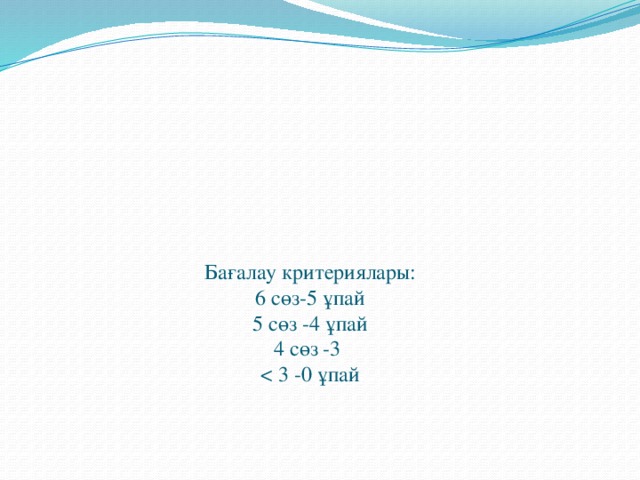 Бағалау критериялары:
6 сөз-5 ұпай
5 сөз -4 ұпай
4 сөз -3
< 3 -0 ұпай